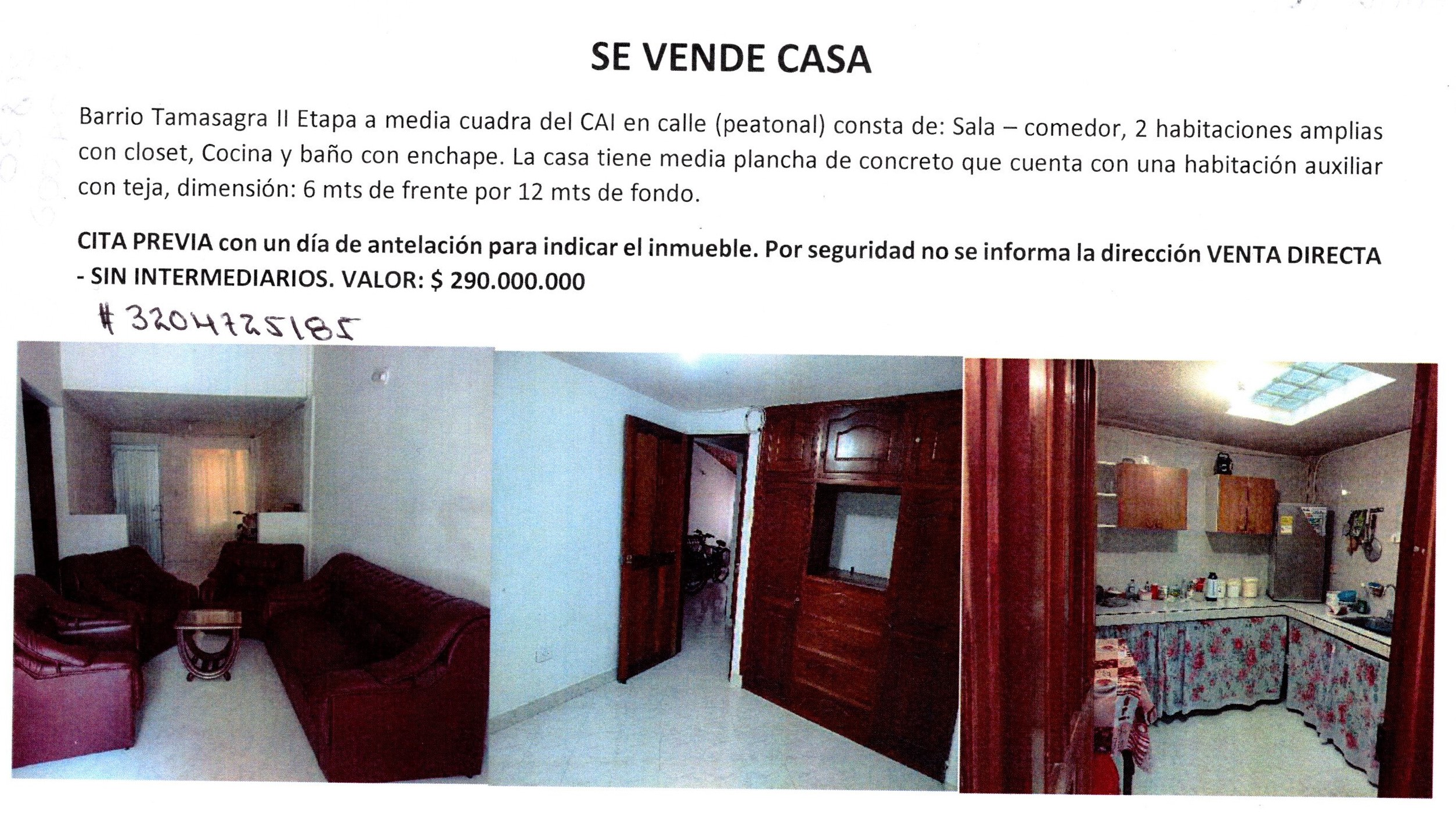 SE VENDE CASA

Barrio Tamasagra II Etapa a media cuadra del CAI en calle (peatonal) consta de: Sala – comedor, 2 habitaciones amplias con closet, Cocina y baño con enchape. La casa tiene media plancha de concreto que cuenta con una habitación auxiliar con teja, dimensión: 6 mts de frente por 12 mts de fondo.

CITA PREVIA con un día de antelación para indicar el inmueble. Por seguridad no se informa la dirección VENTA DIRECTA - SIN INTERMEDIARIOS. VALOR: $ 290.000.000

# 3204725185